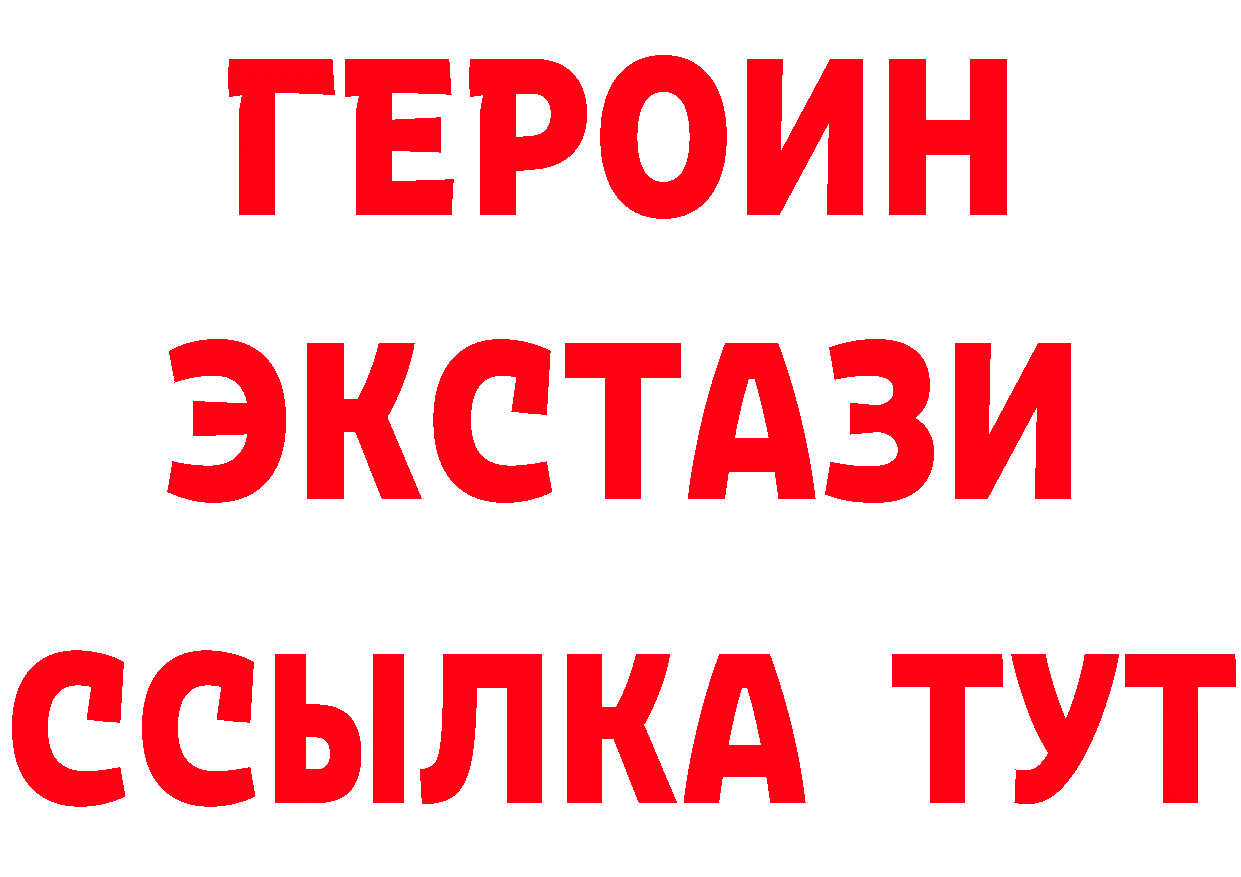 ГЕРОИН ЭКСТАЗИ ССЫЛКА ТУТ